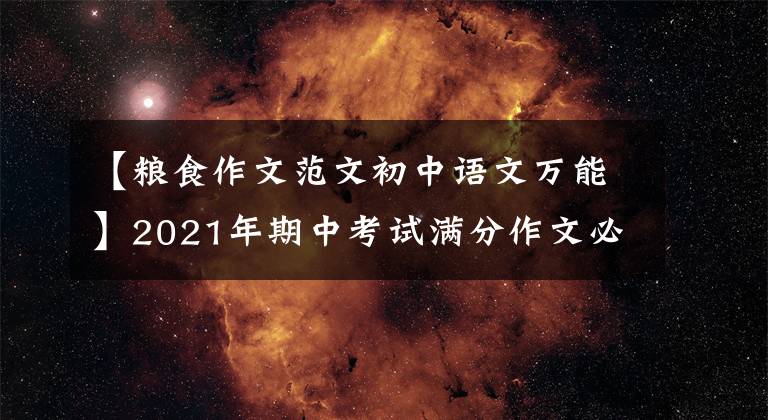 【粮食作文范文初中语文万能】2021年期中考试满分作文必